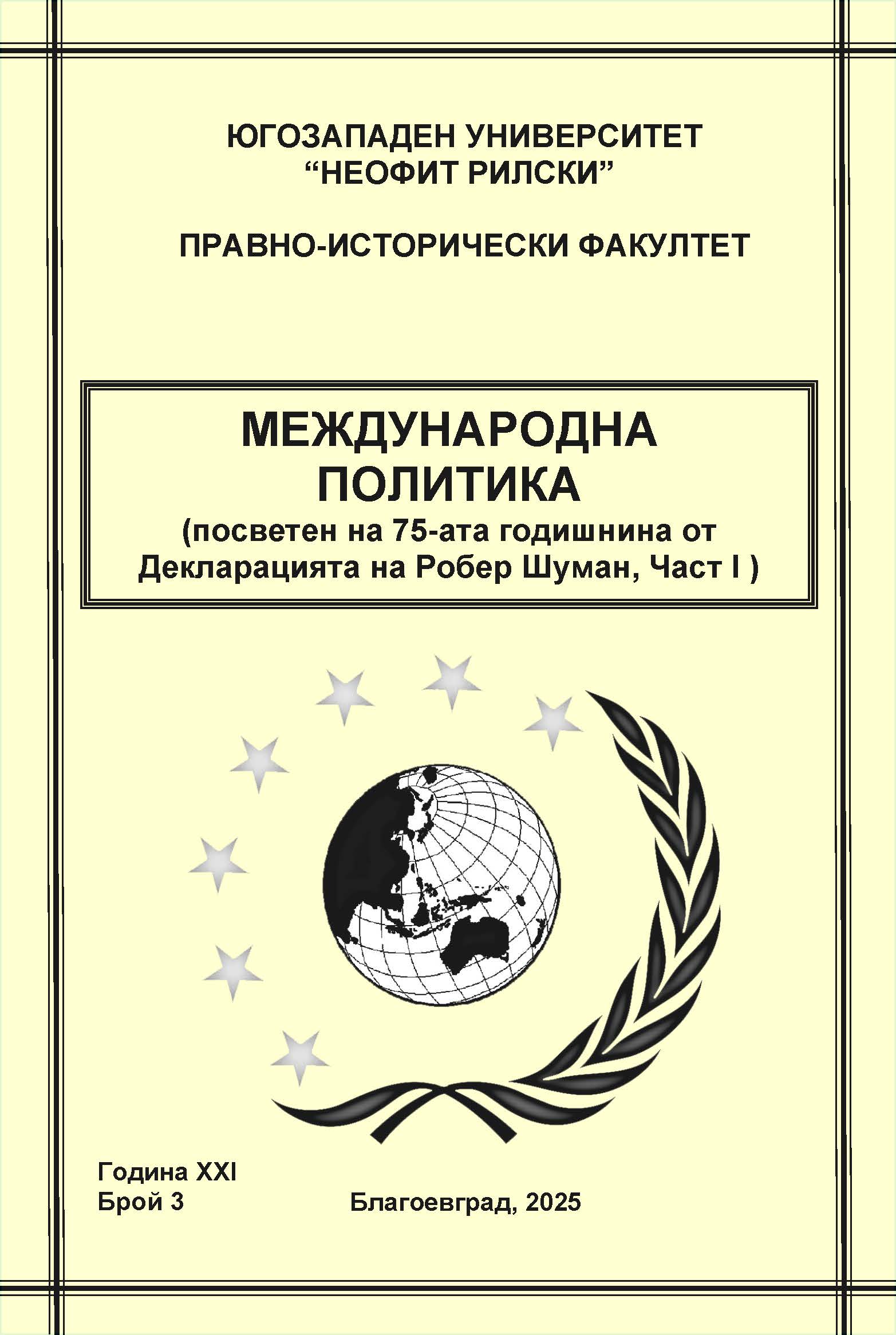 ЮГОЗАПАДЕН УНИВЕРСИТЕТ
"НЕОФИТ РИЛСКИ"

ПРАВНО-ИСТОРИЧЕСКИ ФАКУЛТЕТ

МЕЖДУНАРОДНА
ПОЛИТИКА
(посветен на 75-ата годишнина от
Декларацията на Робер Шуман, Част I )

Година XXI
Брой 3

Благоевград, 2025